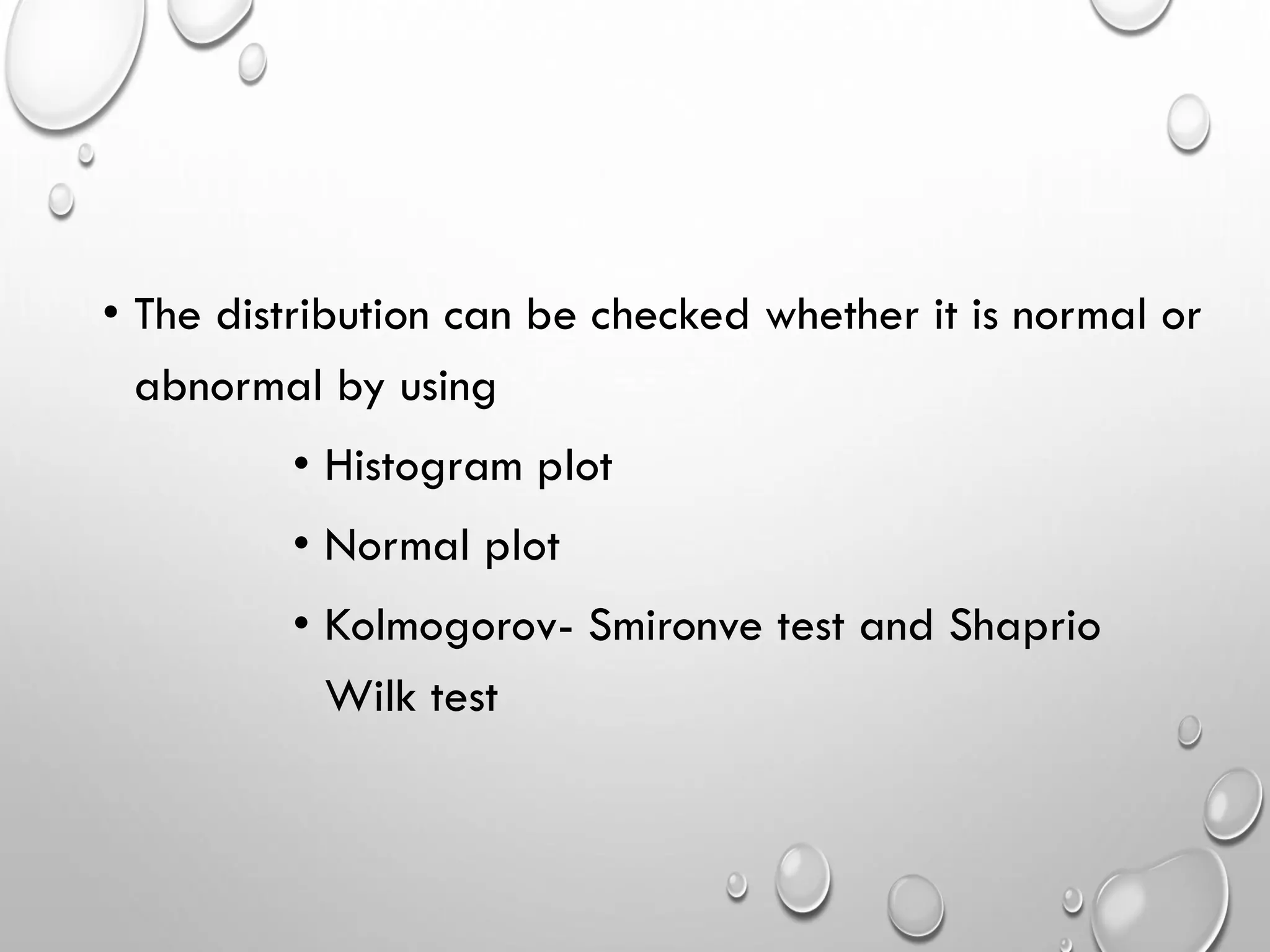 • The distribution can be checked whether it is normal or abnormal by using

• Histogram plot

• Normal plot

• Kolmogorov- Smironve test and Shaprio Wilk test